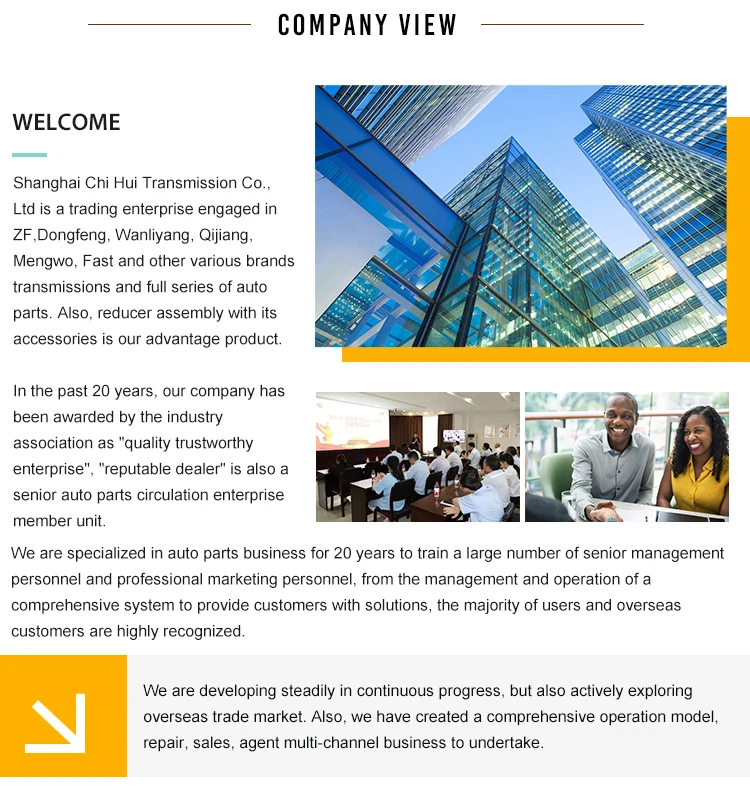 COMPANY VIEW

WELCOME

Shanghai Chi Hui Transmission Co., Ltd is a trading enterprise engaged in ZF,Dongfeng, Wanliyang, Qijiang, Mengwo, Fast and other various brands transmissions and full series of auto parts. Also, reducer assembly with its accessories is our advantage product.

In the past 20 years, our company has been awarded by the industry association as "quality trustworthy enterprise", "reputable dealer" is also a senior auto parts circulation enterprise member unit.

We are specialized in auto parts business for 20 years to train a large number of senior management personnel and professional marketing personnel, from the management and operation of a comprehensive system to provide customers with solutions, the majority of users and overseas customers are highly recognized.

We are developing steadily in continuous progress, but also actively exploring overseas trade market. Also, we have created a comprehensive operation model, repair, sales, agent multi-channel business to undertake.